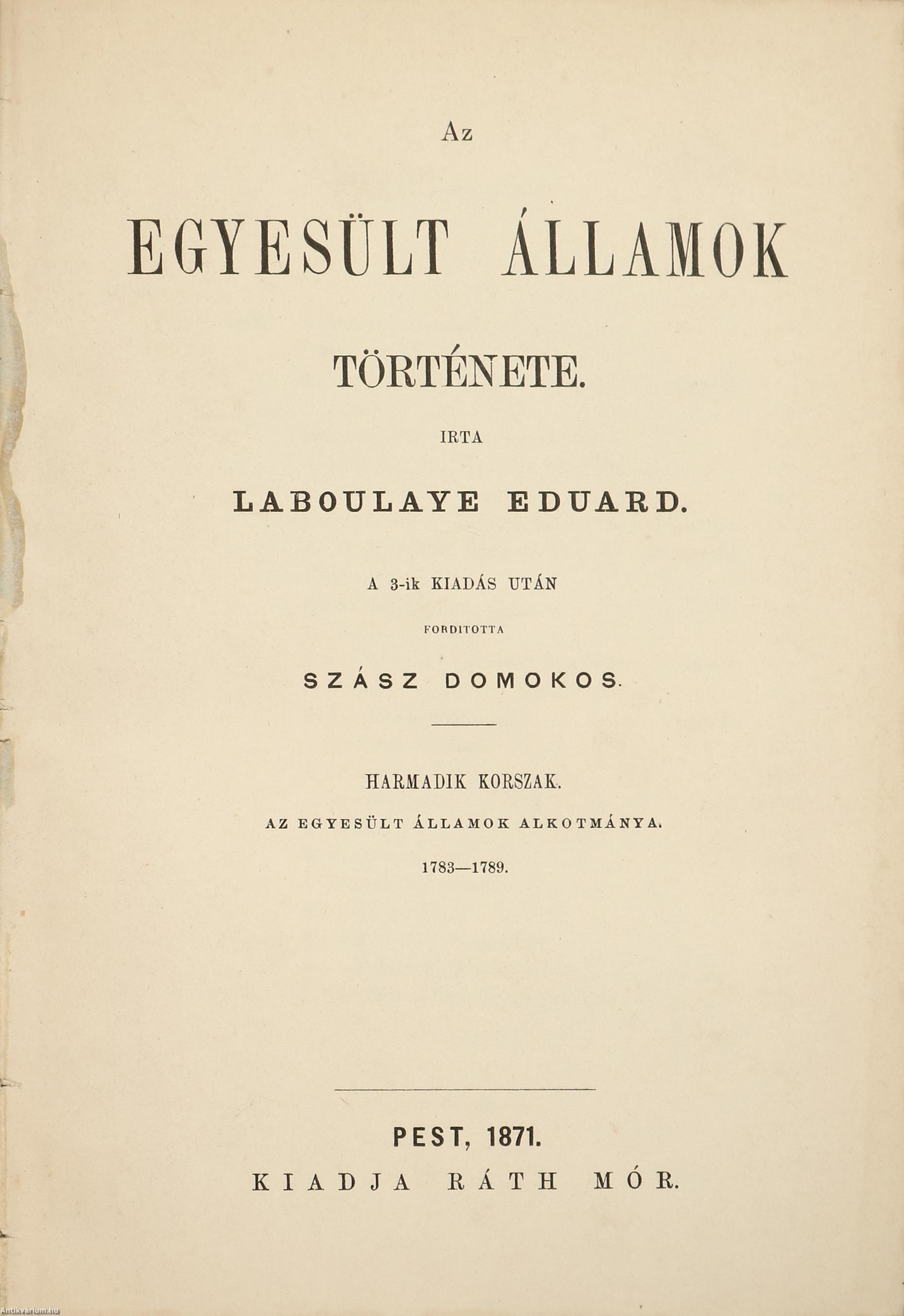 Az

EGYESÜLT ÁLLAMOK

TÖRTÉNETE.

IRTA

LABOULAYE EDUARD.

A 3-ik KIADÁS UTÁN

FORDITOTTA

SZÁSZ DOMOKOS.

HARMADIK KORSZAK.

AZ EGYESÜLT ÁLLAMOK ALKOTMÁNYA.

1783—1789.

PEST, 1871.

KIADJA RÁTH MÓR.

Antikvarium.hu